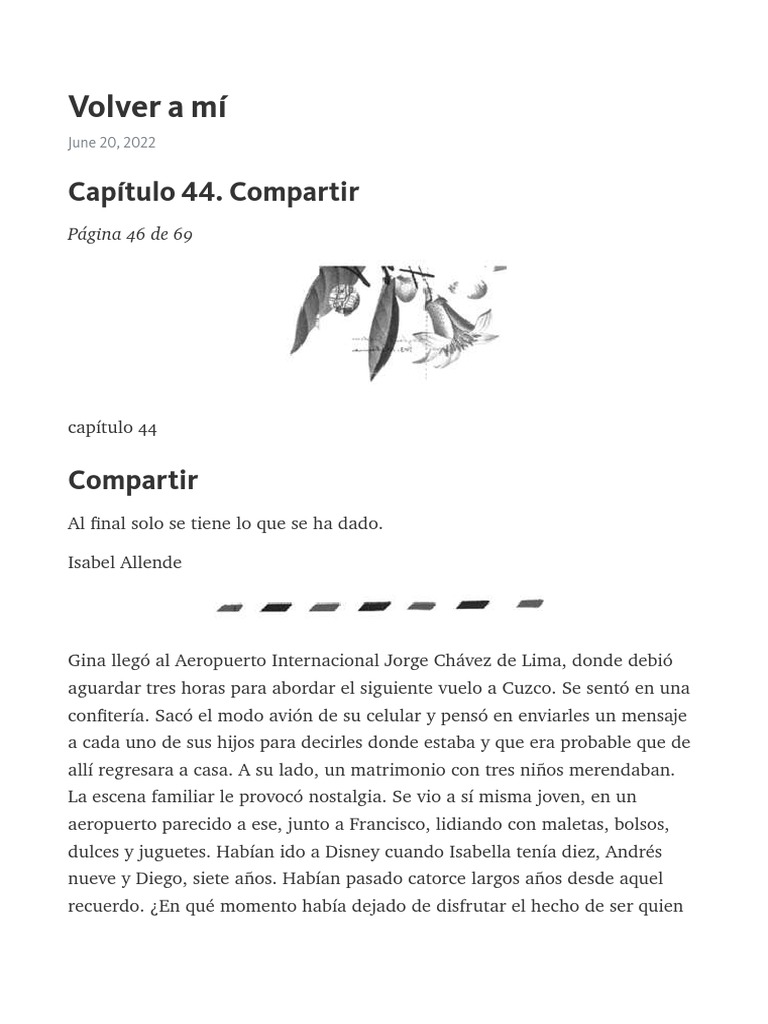 Volver a mí

June 20, 2022

Capítulo 44. Compartir

Página 46 de 69

capítulo 44

Compartir

Al final solo se tiene lo que se ha dado.

Isabel Allende

Gina llegó al Aeropuerto Internacional Jorge Chávez de Lima, donde debió aguardar tres horas para abordar el siguiente vuelo a Cuzco. Se sentó en una confitería. Sacó el modo avión de su celular y pensó en enviarles un mensaje a cada uno de sus hijos para decirles donde estaba y que era probable que de allí regresara a casa. A su lado, un matrimonio con tres niños merendaban. La escena familiar le provocó nostalgia. Se vio a sí misma joven, en un aeropuerto parecido a ese, junto a Francisco, lidiando con maletas, bolsos, dulces y juguetes. Habían ido a Disney cuando Isabella tenía diez, Andrés nueve y Diego, siete años. Habían pasado catorce largos años desde aquel recuerdo. ¿En qué momento había dejado de disfrutar el hecho de ser quien